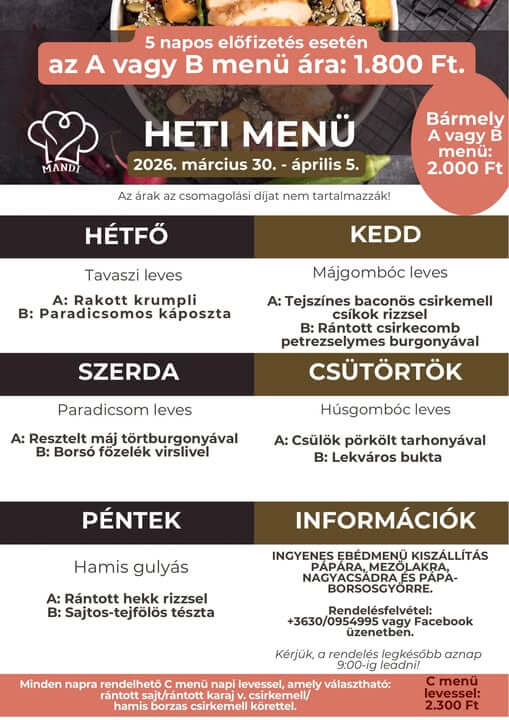 5 napos előfizetés esetén
az A vagy B menü ára: 1.800 Ft.

MANDI

HETI MENÜ
2026. március 30. - április 5.

Bármely A vagy B menü: 2.000 Ft

Az árak az csomagolási díjat nem tartalmazzák!

HÉTFŐ

Tavaszi leves

A: Rakott krumpli
B: Paradicsomos káposzta

KEDD

Májgombóc leves

A: Tejszínes baconös csirkemell csíkok rizzsel
B: Rántott csirkecomb petrezselymes burgonyával

SZERDA

Paradicsom leves

A: Resztelt máj törtburgonyával
B: Borsó főzelék virslivel

CSÜTÖRTÖK

Húsgombóc leves

A: Csülök pörkölt tarhonyával
B: Lekváros bukta

PÉNTEK

Hamis gulyás

A: Rántott hekk rizzsel
B: Sajtos-tejfölös tészta

INFORMÁCIÓK

INGYENES EBÉDMENÜ KISZÁLLÍTÁS PÁPÁRA, MEZŐLAKRA, NAGYACSÁDRA ÉS PÁPA-BORSOSGYŐRRE.

Rendelésfelvétel:
+3630/0954995 vagy Facebook üzenetben.

Kérjük, a rendelés legkésőbb aznap 9:00-ig leadni!

Minden napra rendelhető C menü napi levessel, amely választható: rántott sajt/rántott karaj v. csirkemell/ hamis borzas csirkemell körettel.

C menü levessel: 2.300 Ft